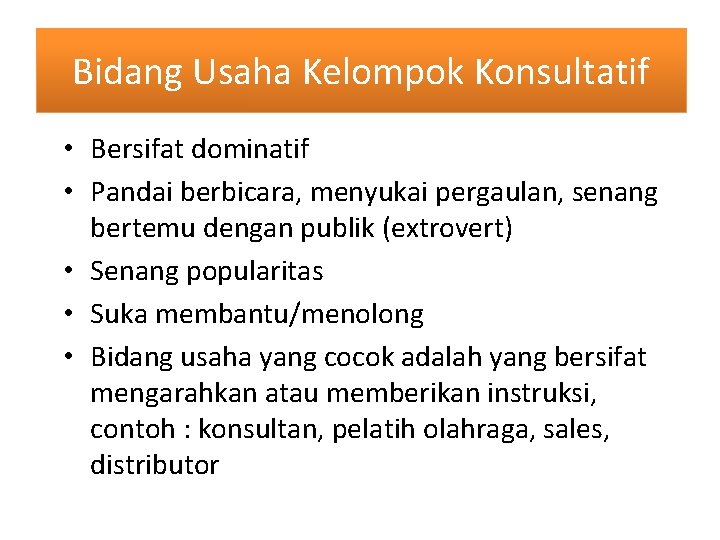 Bidang Usaha Kelompok Konsultatif

• Bersifat dominatif
• Pandai berbicara, menyukai pergaulan, senang bertemu dengan publik (extrovert)
• Senang popularitas
• Suka membantu/menolong
• Bidang usaha yang cocok adalah yang bersifat mengarahkan atau memberikan instruksi, contoh : konsultan, pelatih olahraga, sales, distributor